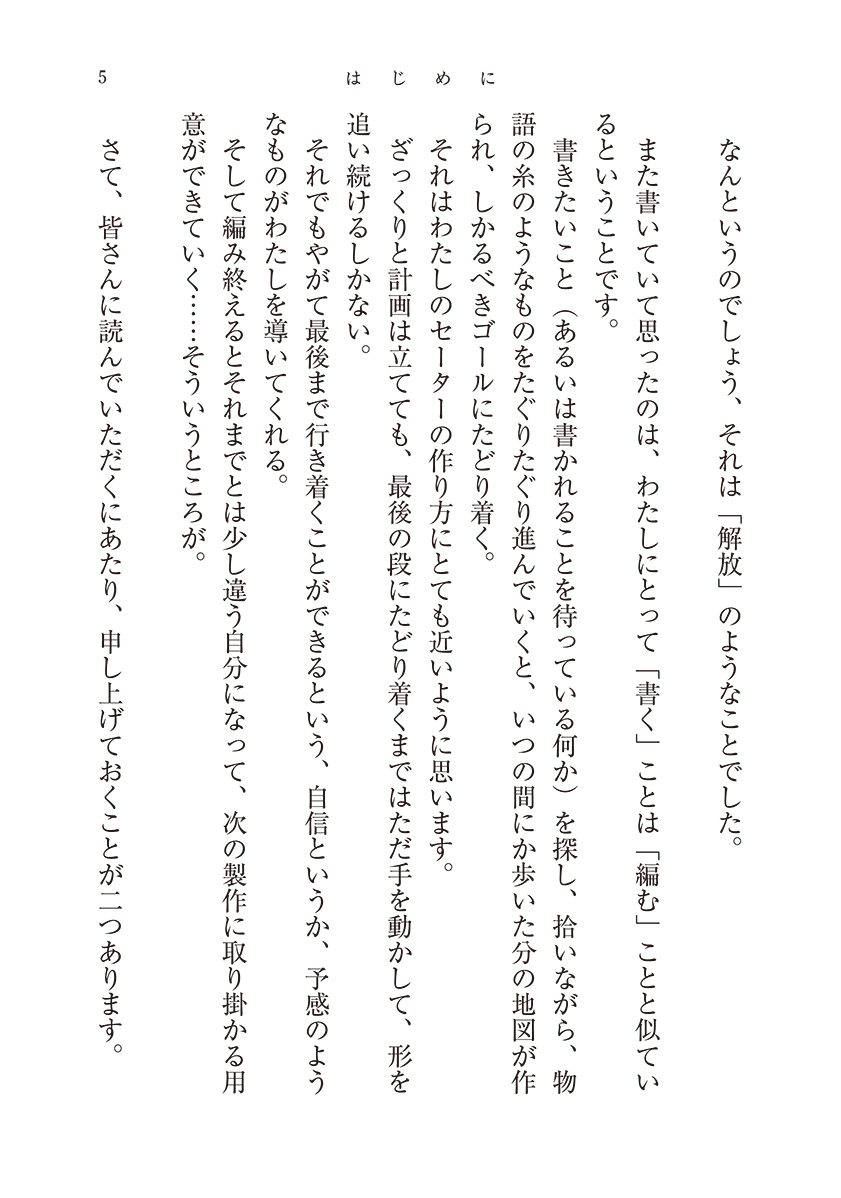 5　　はじめに

なんというのでしょう、それは「解放」のようなことでした。

また書いていて思ったのは、わたしにとって「書く」ことは「編む」ことと似ているということです。

書きたいこと（あるいは書かれることを待っている何か）を探し、拾いながら、物語の糸のようなものをたぐりたぐり進んでいくと、いつの間にか歩いた分の地図が作られ、しかるべきゴールにたどり着く。

それはわたしのセーターの作り方にとても近いように思います。

ざっくりと計画は立てても、最後の段にたどり着くまではただ手を動かして、形を追い続けるしかない。

それでもやがて最後まで行き着くことができるという、自信というか、予感のようなものがわたしを導いてくれる。

そして編み終えるとそれまでとは少し違う自分になって、次の製作に取り掛かる用意ができていく……そういうところが。

さて、皆さんに読んでいただくにあたり、申し上げておくことが二つあります。